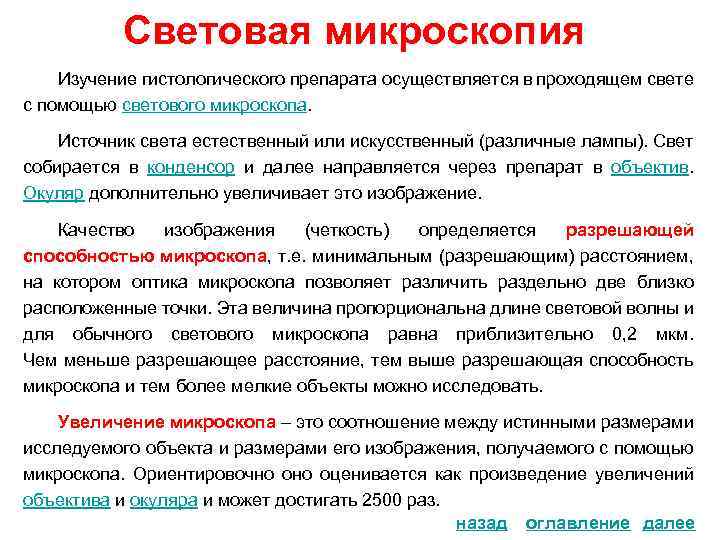 Световая микроскопия

Изучение гистологического препарата осуществляется в проходящем свете с помощью светового микроскопа.

Источник света естественный или искусственный (различные лампы). Свет собирается в конденсор и далее направляется через препарат в объектив. Окуляр дополнительно увеличивает это изображение.

Качество изображения (четкость) определяется разрешающей способностью микроскопа, т.е. минимальным (разрешающим) расстоянием, на котором оптика микроскопа позволяет различить раздельно две близко расположенные точки. Эта величина пропорциональна длине световой волны и для обычного светового микроскопа равна приблизительно 0,2 мкм. Чем меньше разрешающее расстояние, тем выше разрешающая способность микроскопа и тем более мелкие объекты можно исследовать.

Увеличение микроскопа – это соотношение между истинными размерами исследуемого объекта и размерами его изображения, получаемого с помощью микроскопа. Ориентировочно оно оценивается как произведение увеличений объектива и окуляра и может достигать 2500 раз.

назад оглавление далее